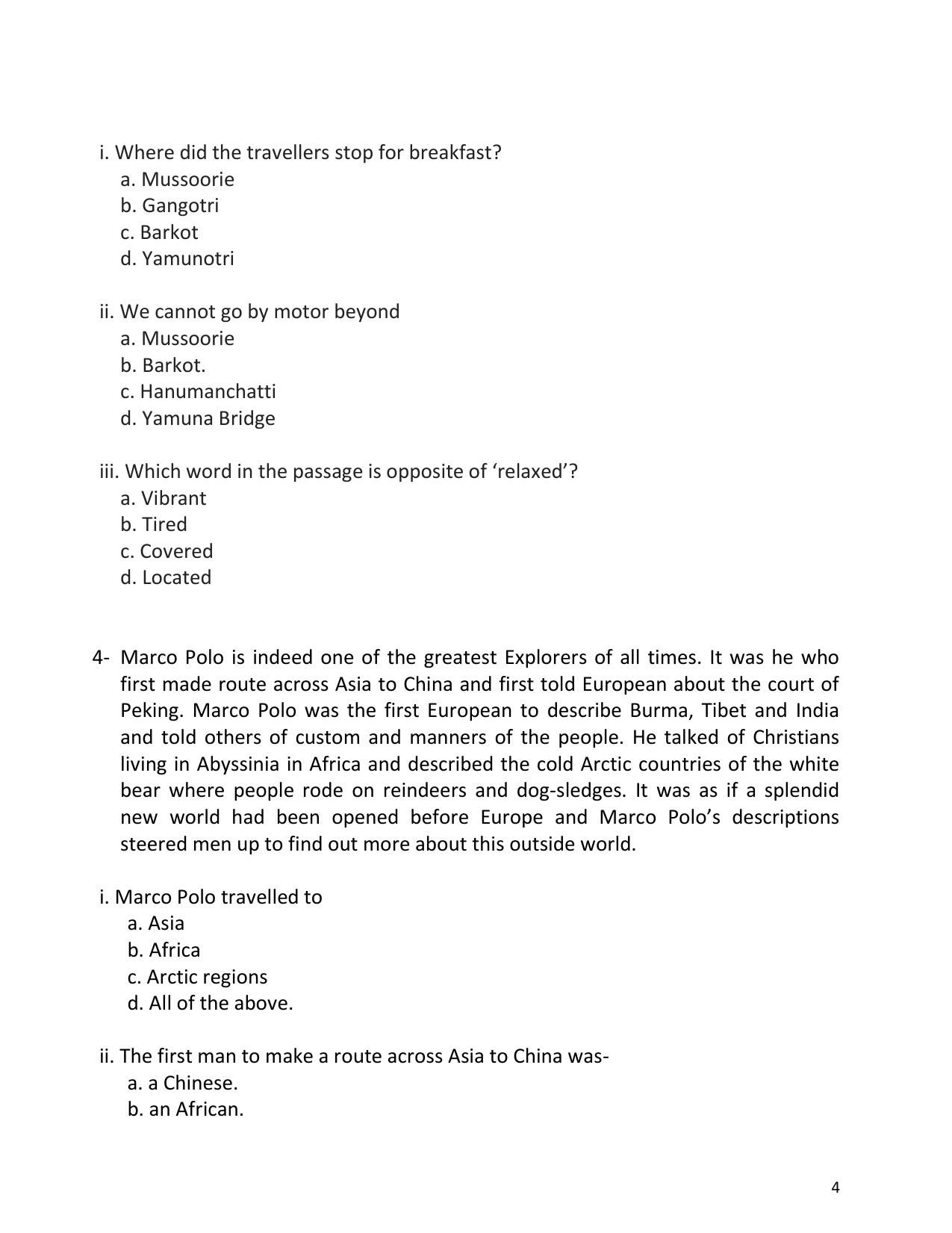 i. Where did the travellers stop for breakfast?
a. Mussoorie
b. Gangotri
c. Barkot
d. Yamunotri

ii. We cannot go by motor beyond
a. Mussoorie
b. Barkot.
c. Hanumanchatti
d. Yamuna Bridge

iii. Which word in the passage is opposite of 'relaxed'?
a. Vibrant
b. Tired
c. Covered
d. Located

4- Marco Polo is indeed one of the greatest Explorers of all times. It was he who first made route across Asia to China and first told European about the court of Peking. Marco Polo was the first European to describe Burma, Tibet and India and told others of custom and manners of the people. He talked of Christians living in Abyssinia in Africa and described the cold Arctic countries of the white bear where people rode on reindeers and dog-sledges. It was as if a splendid new world had been opened before Europe and Marco Polo's descriptions steered men up to find out more about this outside world.

i. Marco Polo travelled to
a. Asia
b. Africa
c. Arctic regions
d. All of the above.

ii. The first man to make a route across Asia to China was-
a. a Chinese.
b. an African.

4